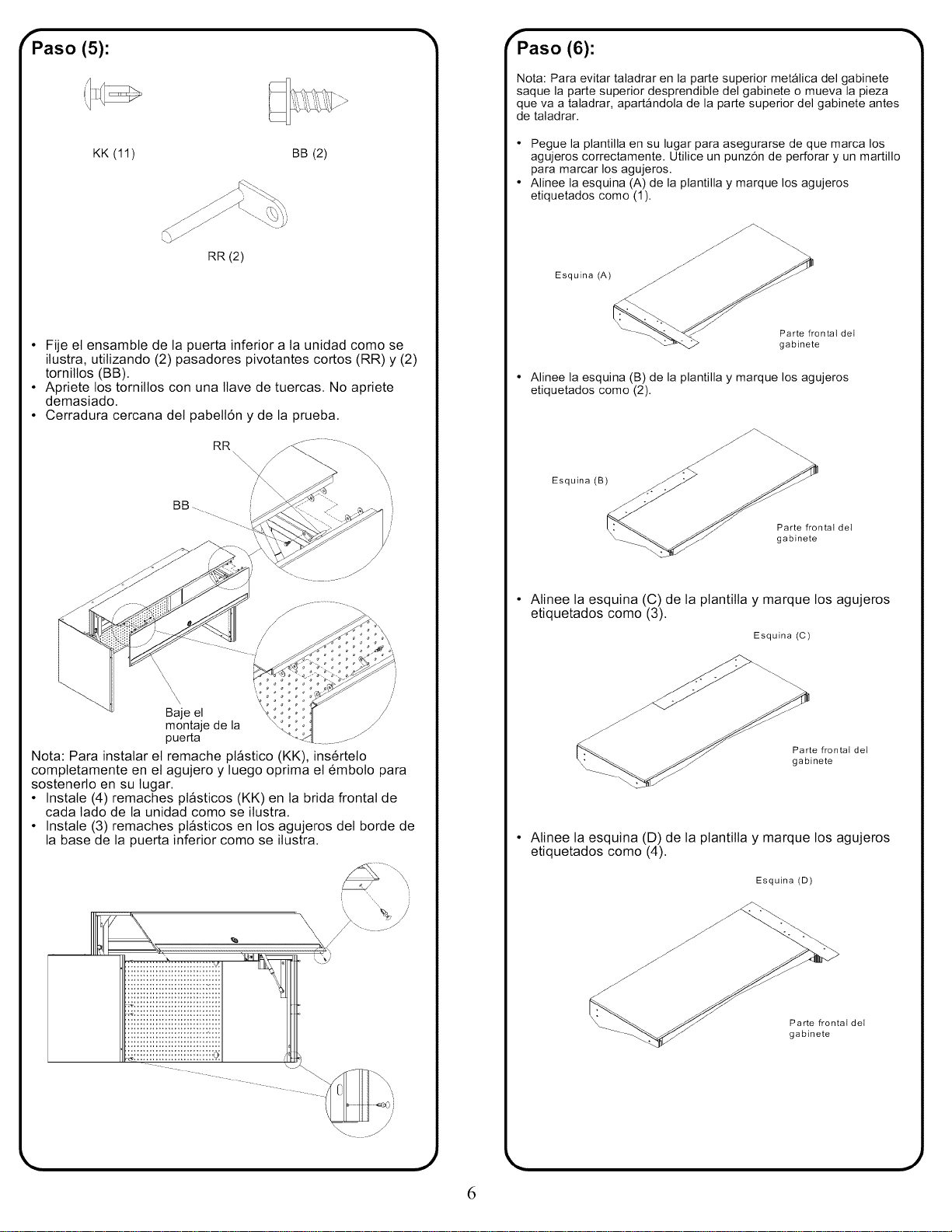 Paso (5):

KK (11)

BB (2)

RR (2)

• Fije el ensamble de la puerta inferior a la unidad como se ilustra, utilizando (2) pasadores pivotantes cortos (RR) y (2) tornillos (BB).
• Apriete los tornillos con una llave de tuercas. No apriete demasiado.
• Cerradura cercana del pabellón y de la prueba.

RR

BB

Baje el montaje de la puerta

Nota: Para instalar el remache plástico (KK), insértelo completamente en el agujero y luego oprima el émbolo para sostenerlo en su lugar.
• Instale (4) remaches plásticos (KK) en la brida frontal de cada lado de la unidad como se ilustra.
• Instale (3) remaches plásticos en los agujeros del borde de la base de la puerta inferior como se ilustra.

Paso (6):

Nota: Para evitar taladrar en la parte superior metálica del gabinete saque la parte superior desprendible del gabinete o mueva la pieza que va a taladrar, apartándola de la parte superior del gabinete antes de taladrar.

• Pegue la plantilla en su lugar para asegurarse de que marca los agujeros correctamente. Utilice un punzón de perforar y un martillo para marcar los agujeros.
• Alinee la esquina (A) de la plantilla y marque los agujeros etiquetados como (1).

Esquina (A)

Parte frontal del gabinete

• Alinee la esquina (B) de la plantilla y marque los agujeros etiquetados como (2).

Esquina (B)

Parte frontal del gabinete

• Alinee la esquina (C) de la plantilla y marque los agujeros etiquetados como (3).

Esquina (C)

Parte frontal del gabinete

• Alinee la esquina (D) de la plantilla y marque los agujeros etiquetados como (4).

Esquina (D)

Parte frontal del gabinete

6